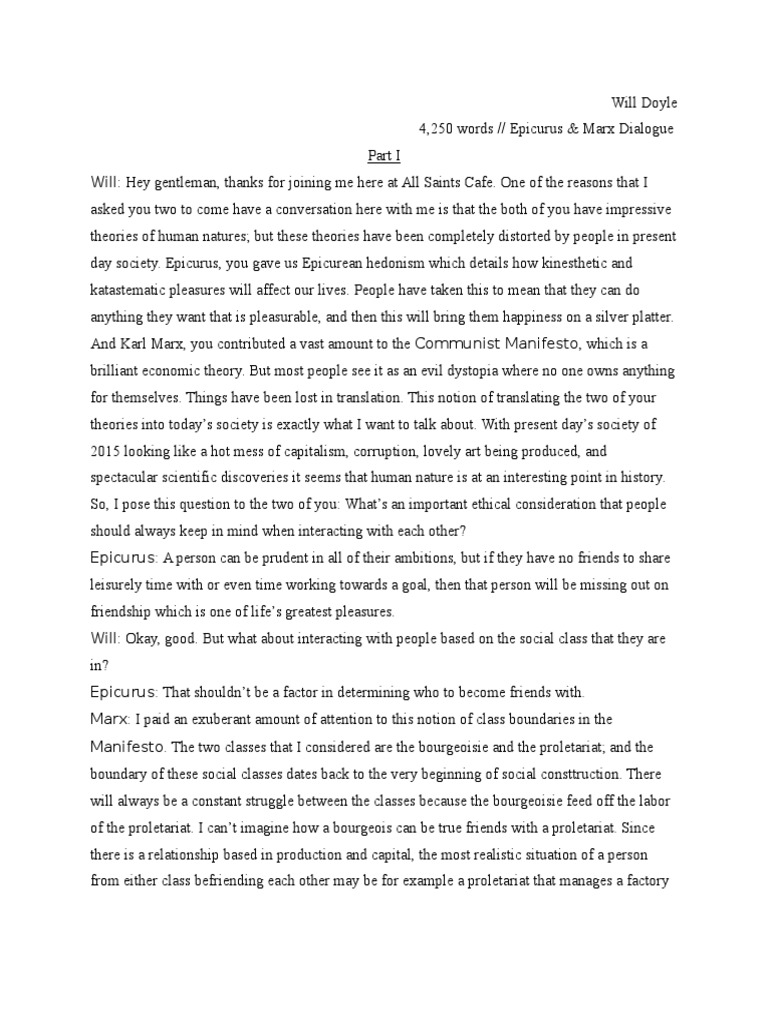 Will Doyle

4,250 words // Epicurus & Marx Dialogue

Part I

Will: Hey gentleman, thanks for joining me here at All Saints Cafe. One of the reasons that I asked you two to come have a conversation here with me is that the both of you have impressive theories of human natures; but these theories have been completely distorted by people in present day society. Epicurus, you gave us Epicurean hedonism which details how kinesthetic and katastematic pleasures will affect our lives. People have taken this to mean that they can do anything they want that is pleasurable, and then this will bring them happiness on a silver platter. And Karl Marx, you contributed a vast amount to the Communist Manifesto, which is a brilliant economic theory. But most people see it as an evil dystopia where no one owns anything for themselves. Things have been lost in translation. This notion of translating the two of your theories into today's society is exactly what I want to talk about. With present day's society of 2015 looking like a hot mess of capitalism, corruption, lovely art being produced, and spectacular scientific discoveries it seems that human nature is at an interesting point in history. So, I pose this question to the two of you: What's an important ethical consideration that people should always keep in mind when interacting with each other?

Epicurus: A person can be prudent in all of their ambitions, but if they have no friends to share leisurely time with or even time working towards a goal, then that person will be missing out on friendship which is one of life's greatest pleasures.

Will: Okay, good. But what about interacting with people based on the social class that they are in?

Epicurus: That shouldn't be a factor in determining who to become friends with.

Marx: I paid an exuberant amount of attention to this notion of class boundaries in the Manifesto. The two classes that I considered are the bourgeoisie and the proletariat; and the boundary of these social classes dates back to the very beginning of social consttruction. There will always be a constant struggle between the classes because the bourgeoisie feed off the labor of the proletariat. I can't imagine how a bourgeois can be true friends with a proletariat. Since there is a relationship based in production and capital, the most realistic situation of a person from either class befriending each other may be for example a proletariat that manages a factory